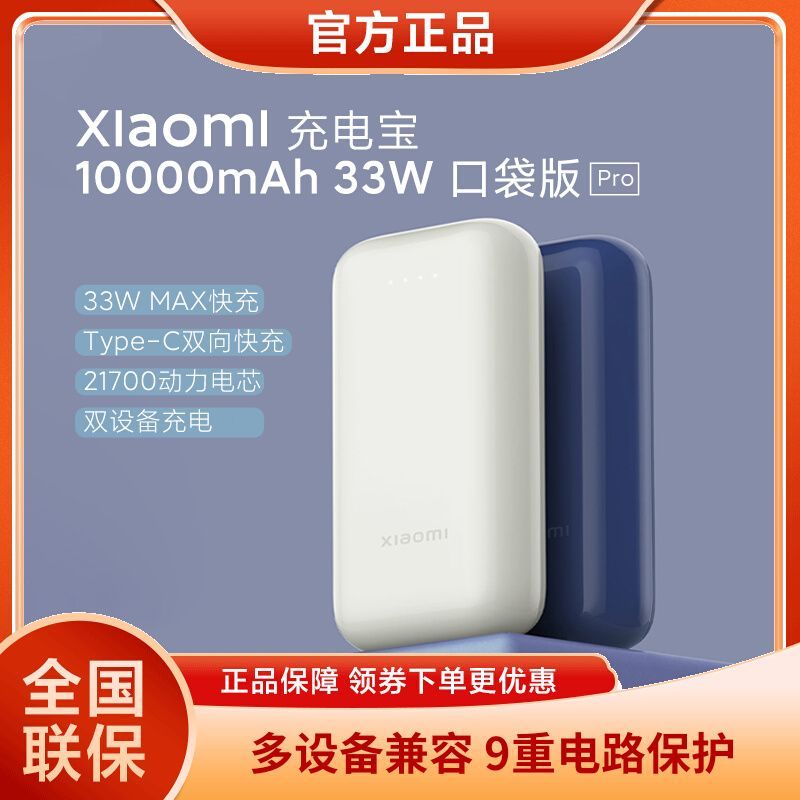 官方正品

Xiaomi 充电宝
10000mAh 33W 口袋版 Pro

33W MAX快充
Type-C双向快充
21700动力电芯
双设备充电

xiaomi

全国联保

正品保障 领券下单更优惠

多设备兼容 9重电路保护